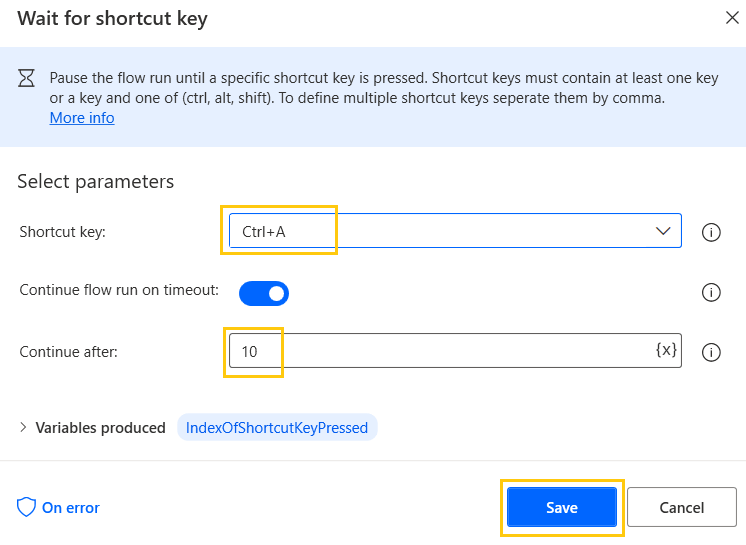 Wait for shortcut key

Pause the flow run until a specific shortcut key is pressed. Shortcut keys must contain at least one key or a key and one of (ctrl, alt, shift). To define multiple shortcut keys seperate them by comma.
More info

Select parameters

Shortcut key: Ctrl+A

Continue flow run on timeout:

Continue after: 10 {x}

Variables produced IndexOfShortcutKeyPressed

On error

Save

Cancel